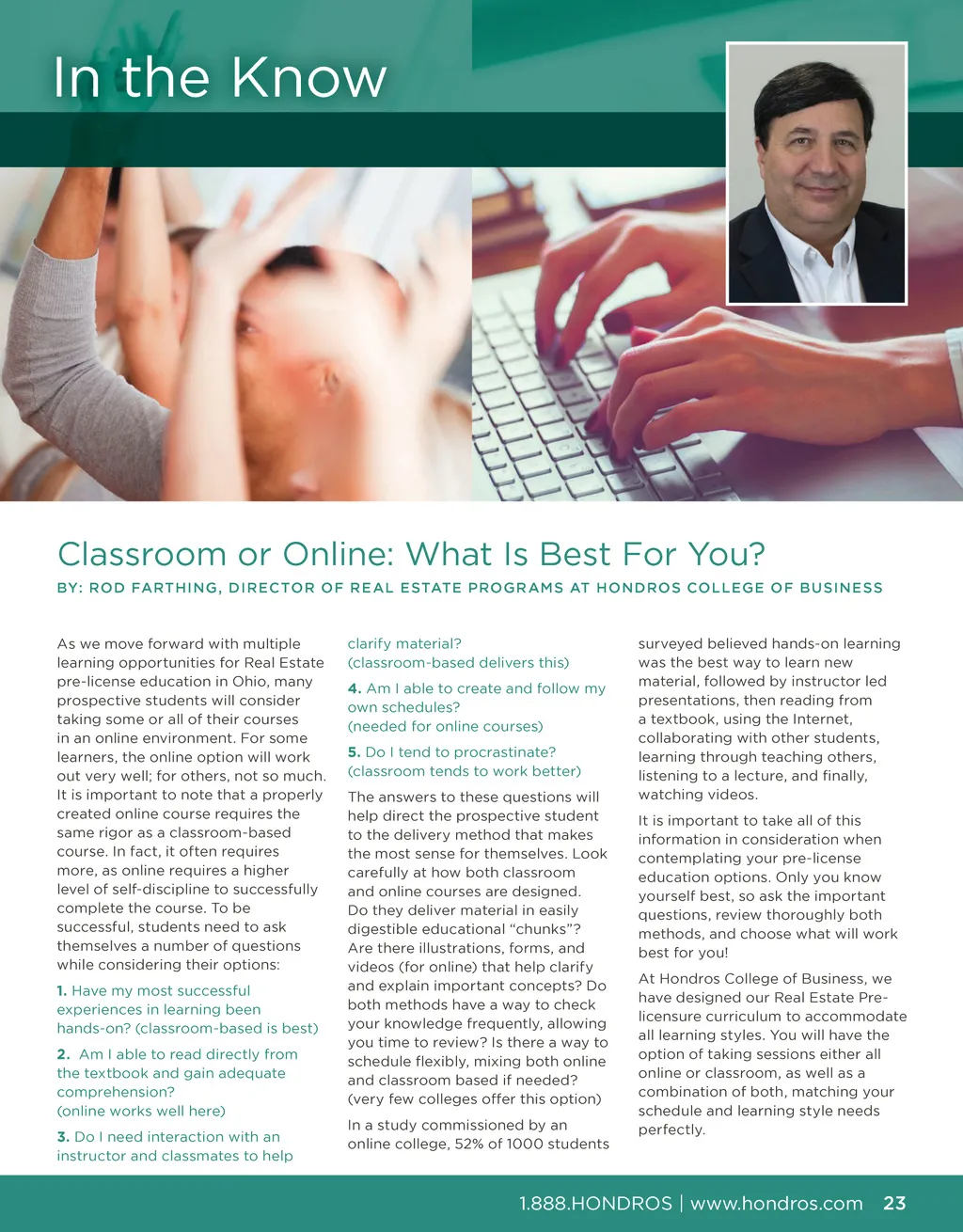 In the Know

Classroom or Online: What Is Best For You?

BY: ROD FARTHING, DIRECTOR OF REAL ESTATE PROGRAMS AT HONDROS COLLEGE OF BUSINESS

As we move forward with multiple learning opportunities for Real Estate pre-license education in Ohio, many prospective students will consider taking some or all of their courses in an online environment. For some learners, the online option will work out very well; for others, not so much. It is important to note that a properly created online course requires the same rigor as a classroom-based course. In fact, it often requires more, as online requires a higher level of self-discipline to successfully complete the course. To be successful, students need to ask themselves a number of questions while considering their options:

1. Have my most successful experiences in learning been hands-on? (classroom-based is best)

2. Am I able to read directly from the textbook and gain adequate comprehension? (online works well here)

3. Do I need interaction with an instructor and classmates to help clarify material? (classroom-based delivers this)

4. Am I able to create and follow my own schedules? (needed for online courses)

5. Do I tend to procrastinate? (classroom tends to work better)

The answers to these questions will help direct the prospective student to the delivery method that makes the most sense for themselves. Look carefully at how both classroom and online courses are designed. Do they deliver material in easily digestible educational "chunks"? Are there illustrations, forms, and videos (for online) that help clarify and explain important concepts? Do both methods have a way to check your knowledge frequently, allowing you time to review? Is there a way to schedule flexibly, mixing both online and classroom based if needed? (very few colleges offer this option)

In a study commissioned by an online college, 52% of 1000 students surveyed believed hands-on learning was the best way to learn new material, followed by instructor led presentations, then reading from a textbook, using the Internet, collaborating with other students, learning through teaching others, listening to a lecture, and finally, watching videos.

It is important to take all of this information in consideration when contemplating your pre-license education options. Only you know yourself best, so ask the important questions, review thoroughly both methods, and choose what will work best for you!

At Hondros College of Business, we have designed our Real Estate Pre-licensure curriculum to accommodate all learning styles. You will have the option of taking sessions either all online or classroom, as well as a combination of both, matching your schedule and learning style needs perfectly.

1.888.HONDROS | www.hondros.com 23